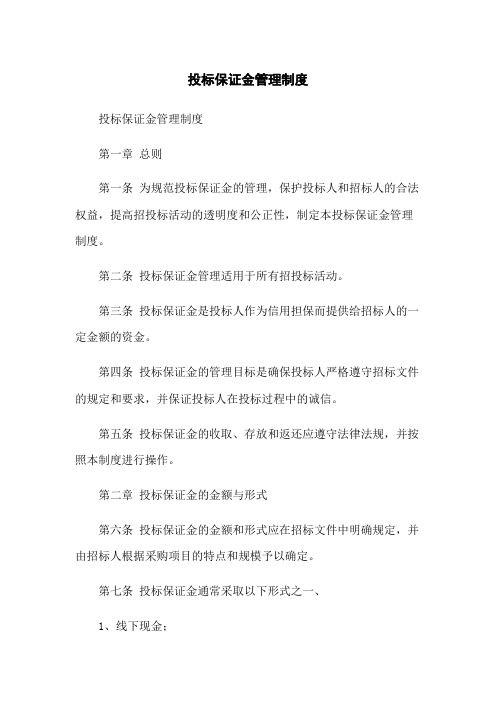 投标保证金管理制度

投标保证金管理制度

第一章 总则

第一条 为规范投标保证金的管理，保护投标人和招标人的合法权益，提高招投标活动的透明度和公正性，制定本投标保证金管理制度。

第二条 投标保证金管理适用于所有招投标活动。

第三条 投标保证金是投标人作为信用担保而提供给招标人的一定金额的资金。

第四条 投标保证金的管理目标是确保投标人严格遵守招标文件的规定和要求，并保证投标人在投标过程中的诚信。

第五条 投标保证金的收取、存放和返还应遵守法律法规，并按照本制度进行操作。

第二章 投标保证金的金额与形式

第六条 投标保证金的金额和形式应在招标文件中明确规定，并由招标人根据采购项目的特点和规模予以确定。

第七条 投标保证金通常采取以下形式之一、

1、线下现金：